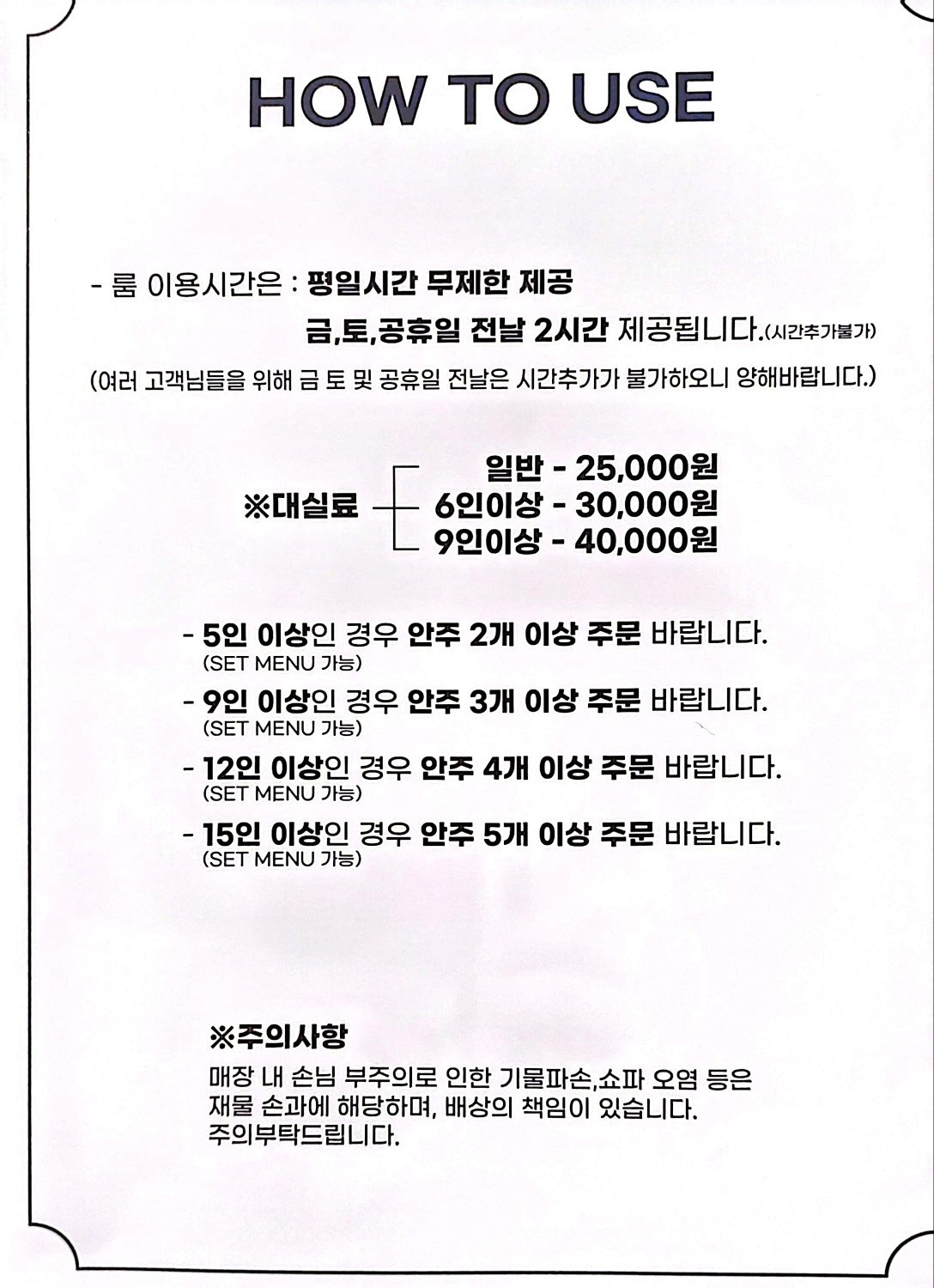 HOW TO USE

- 룸 이용시간은 : 평일시간 무제한 제공

금,토,공휴일 전날 2시간 제공됩니다.(시간추가불가)

(여러 고객님들을 위해 금 토 및 공휴일 전날은 시간추가가 불가하오니 양해바랍니다.)

※대실료

일반 - 25,000원

6인이상 - 30,000원

9인이상 - 40,000원

- 5인 이상인 경우 안주 2개 이상 주문 바랍니다.
(SET MENU 가능)

- 9인 이상인 경우 안주 3개 이상 주문 바랍니다.
(SET MENU 가능)

- 12인 이상인 경우 안주 4개 이상 주문 바랍니다.
(SET MENU 가능)

- 15인 이상인 경우 안주 5개 이상 주문 바랍니다.
(SET MENU 가능)

※주의사항

매장 내 손님 부주의로 인한 기물파손,쇼파 오염 등은 재물 손과에 해당하며, 배상의 책임이 있습니다. 주의부탁드립니다.